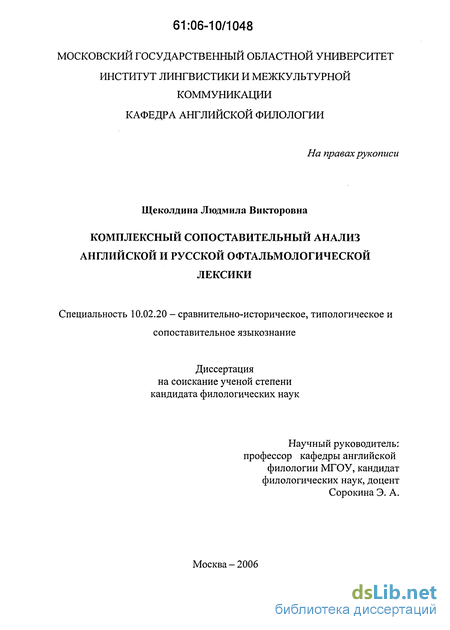 61:06-10/1048

МОСКОВСКИЙ ГОСУДАРСТВЕННЫЙ ОБЛАСТНОЙ УНИВЕРСИТЕТ
ИНСТИТУТ ЛИНГВИСТИКИ И МЕЖКУЛЬТУРНОЙ КОММУНИКАЦИИ
КАФЕДРА АНГЛИЙСКОЙ ФИЛОЛОГИИ

На правах рукописи

Щеколдина Людмила Викторовна

КОМПЛЕКСНЫЙ СОПОСТАВИТЕЛЬНЫЙ АНАЛИЗ АНГЛИЙСКОЙ И РУССКОЙ ОФТАЛЬМОЛОГИЧЕСКОЙ ЛЕКСИКИ

Специальность 10.02.20 – сравнительно-историческое, типологическое и сопоставительное языкознание

Диссертация
на соискание ученой степени
кандидата филологических наук

Научный руководитель:
профессор кафедры английской филологии МГОУ, кандидат филологических наук, доцент
Сорокина Э. А.

Москва – 2006

dsLib.net
библиотека диссертаций